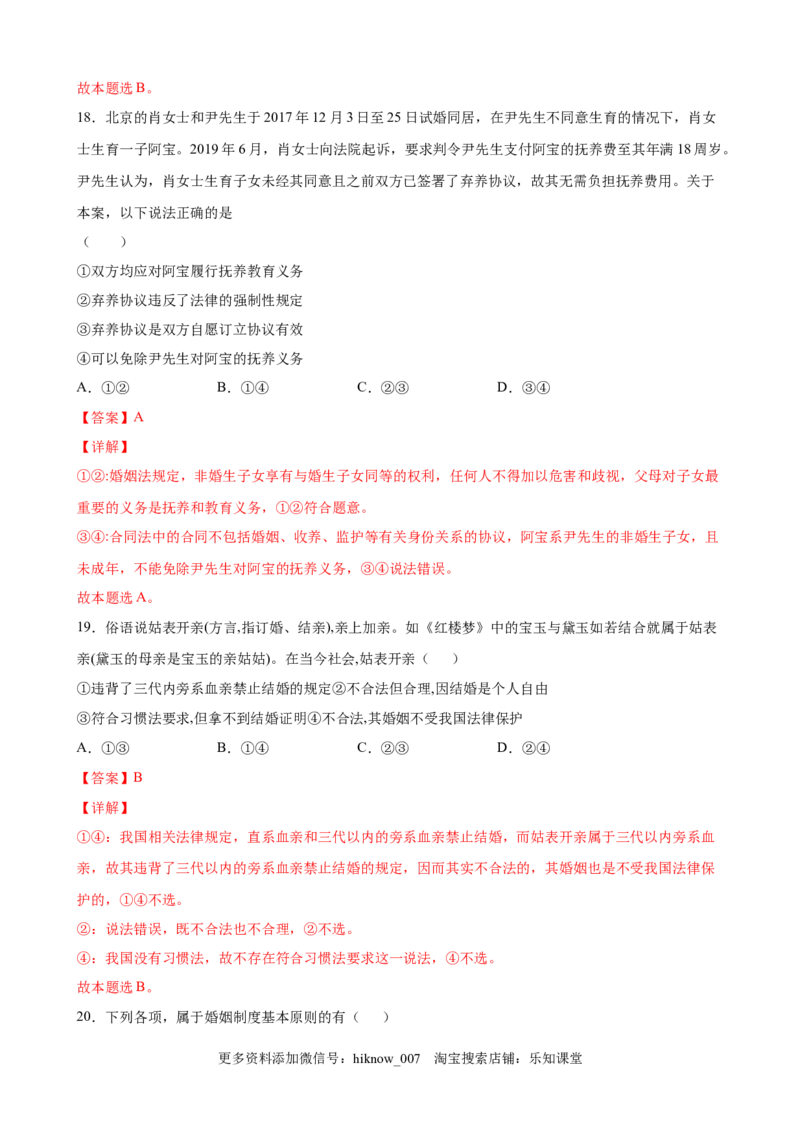 故本题选B。

18．北京的肖女士和尹先生于2017年12月3日至25日试婚同居，在尹先生不同意生育的情况下，肖女士生育一子阿宝。2019年6月，肖女士向法院起诉，要求判令尹先生支付阿宝的抚养费至其年满18周岁。尹先生认为，肖女士生育子女未经其同意且之前双方已签署了弃养协议，故其无需负担抚养费用。关于本案，以下说法正确的是

（　　）

①双方均应对阿宝履行抚养教育义务

②弃养协议违反了法律的强制性规定

③弃养协议是双方自愿订立协议有效

④可以免除尹先生对阿宝的抚养义务

A．①②　　B．①④　　C．②③　　D．③④

【答案】A

【详解】

①②:婚姻法规定，非婚生子女享有与婚生子女同等的权利，任何人不得加以危害和歧视，父母对子女最重要的义务是抚养和教育义务，①②符合题意。

③④:合同法中的合同不包括婚姻、收养、监护等有关身份关系的协议，阿宝系尹先生的非婚生子女，且未成年，不能免除尹先生对阿宝的抚养义务，③④说法错误。

故本题选A。

19．俗语说姑表开亲(方言,指订婚、结亲),亲上加亲。如《红楼梦》中的宝玉与黛玉如若结合就属于姑表亲(黛玉的母亲是宝玉的亲姑姑)。在当今社会,姑表开亲（　　）

①违背了三代内旁系血亲禁止结婚的规定②不合法但合理,因结婚是个人自由

③符合习惯法要求,但拿不到结婚证明④不合法,其婚姻不受我国法律保护

A．①③　　B．①④　　C．②③　　D．②④

【答案】B

【详解】

①④：我国相关法律规定，直系血亲和三代以内的旁系血亲禁止结婚，而姑表开亲属于三代以内旁系血亲，故其违背了三代以内的旁系血亲禁止结婚的规定，因而其实不合法的，其婚姻也是不受我国法律保护的，①④不选。

②：说法错误，既不合法也不合理，②不选。

④：我国没有习惯法，故不存在符合习惯法要求这一说法，④不选。

故本题选B。

20．下列各项，属于婚姻制度基本原则的有（　　）

更多资料添加微信号：hiknow_007　淘宝搜索店铺：乐知课堂